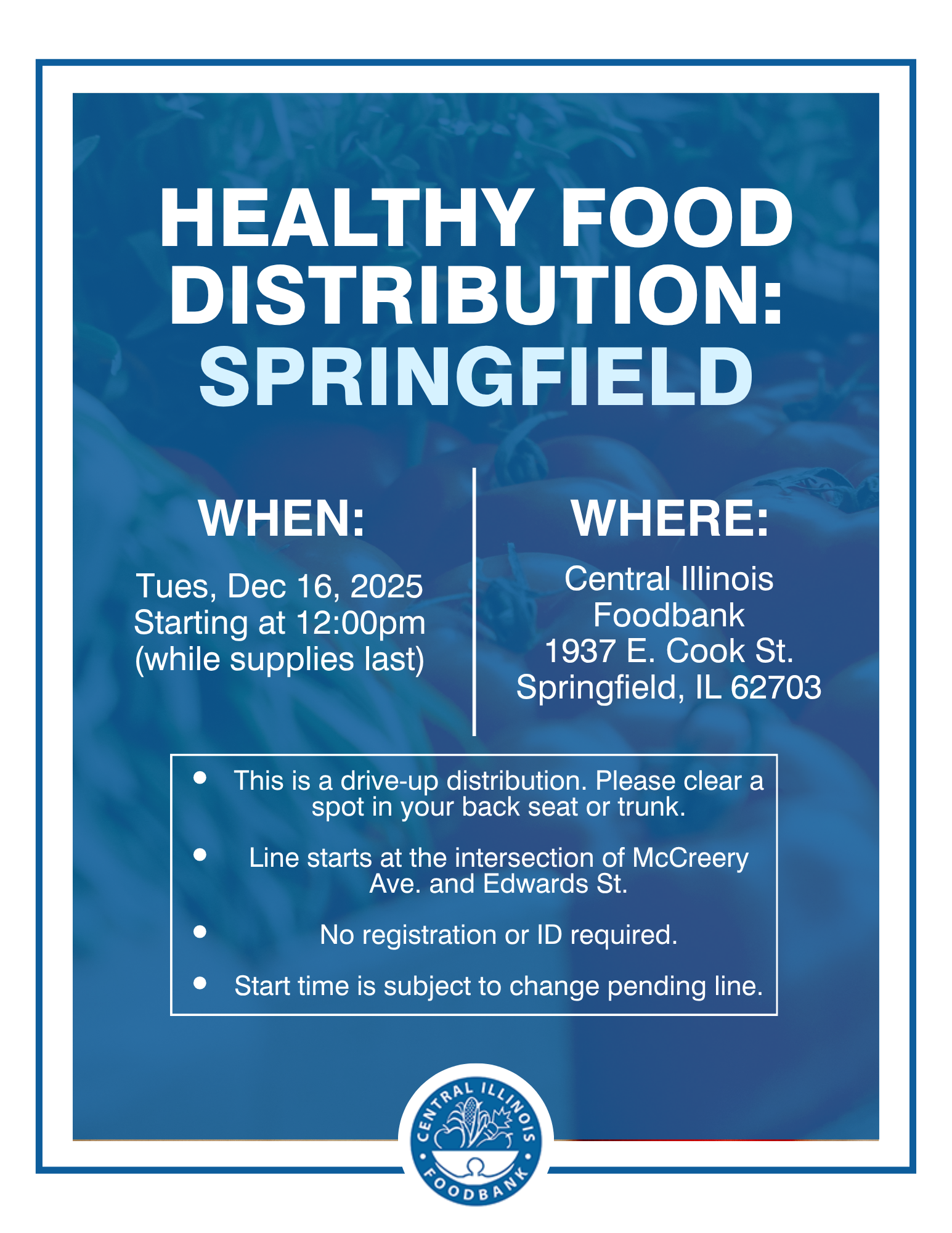 HEALTHY FOOD DISTRIBUTION: SPRINGFIELD

WHEN:

Tues, Dec 16, 2025
Starting at 12:00pm
(while supplies last)

WHERE:

Central Illinois
Foodbank
1937 E. Cook St.
Springfield, IL 62703

• This is a drive-up distribution. Please clear a spot in your back seat or trunk.
• Line starts at the intersection of McCreery Ave. and Edwards St.
• No registration or ID required.
• Start time is subject to change pending line.

CENTRAL ILLINOIS FOODBANK